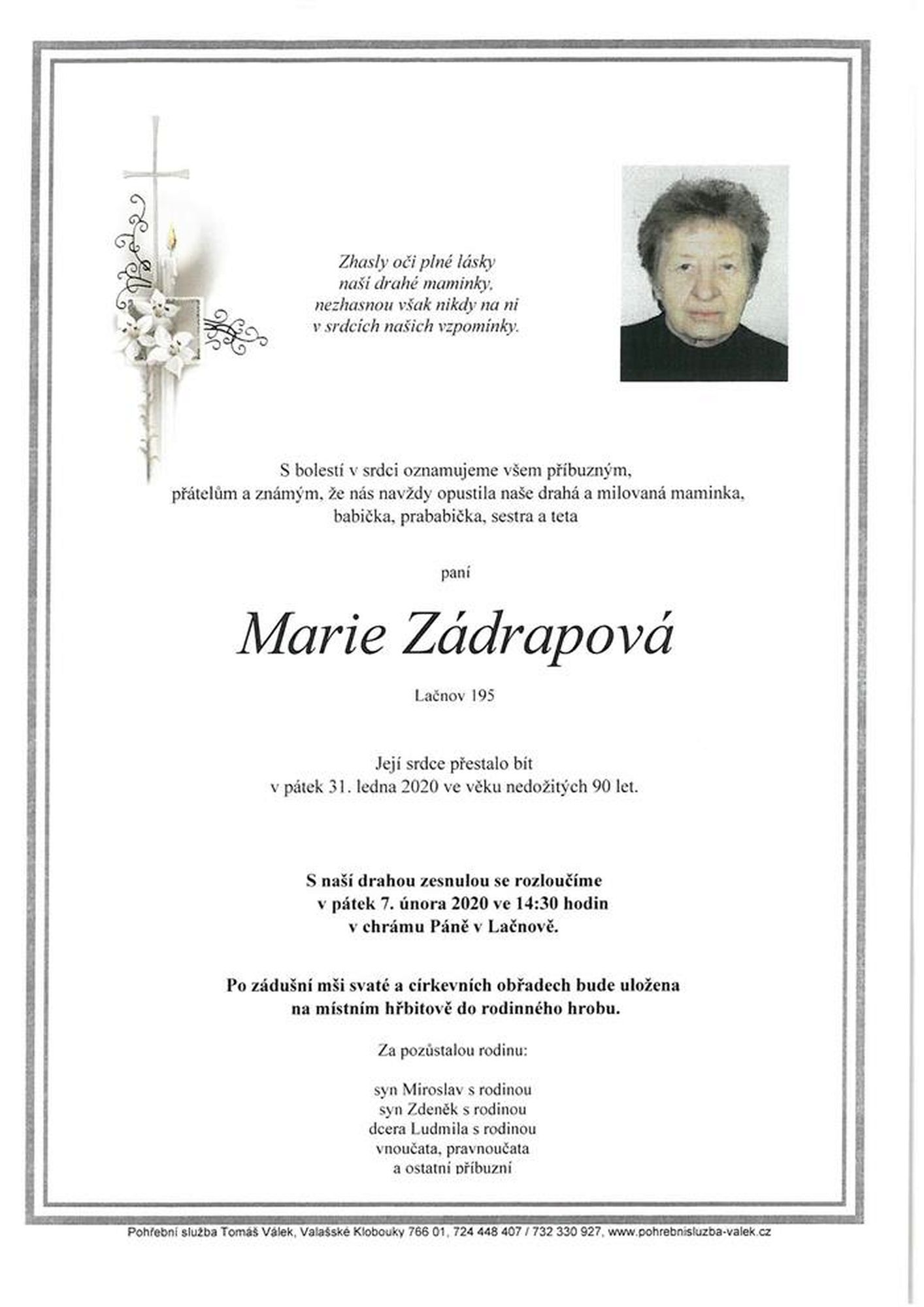 Zhasly oči plné lásky
naší drahé maminky,
nezhasnou však nikdy na ni
v srdcích našich vzpomínky.

S bolestí v srdci oznamujeme všem příbuzným,
přátelům a známým, že nás navždy opustila naše drahá a milovaná maminka,
babička, prababička, sestra a teta

paní

Marie Zádrapová

Lačnov 195

Její srdce přestalo bít
v pátek 31. ledna 2020 ve věku nedožitých 90 let.

S naší drahou zesnulou se rozloučíme
v pátek 7. února 2020 ve 14:30 hodin
v chrámu Páně v Lačnově.

Po zádušní mši svaté a církevních obřadech bude uložena
na místním hřbitově do rodinného hrobu.

Za pozůstalou rodinu:

syn Miroslav s rodinou
syn Zdeněk s rodinou
dcera Ludmila s rodinou
vnoučata, pravnoučata
a ostatní příbuzní

Pohřební služba Tomáš Válek, Valašské Klobouky 766 01, 724 448 407 / 732 330 927, www.pohrebnisluzba-valek.cz